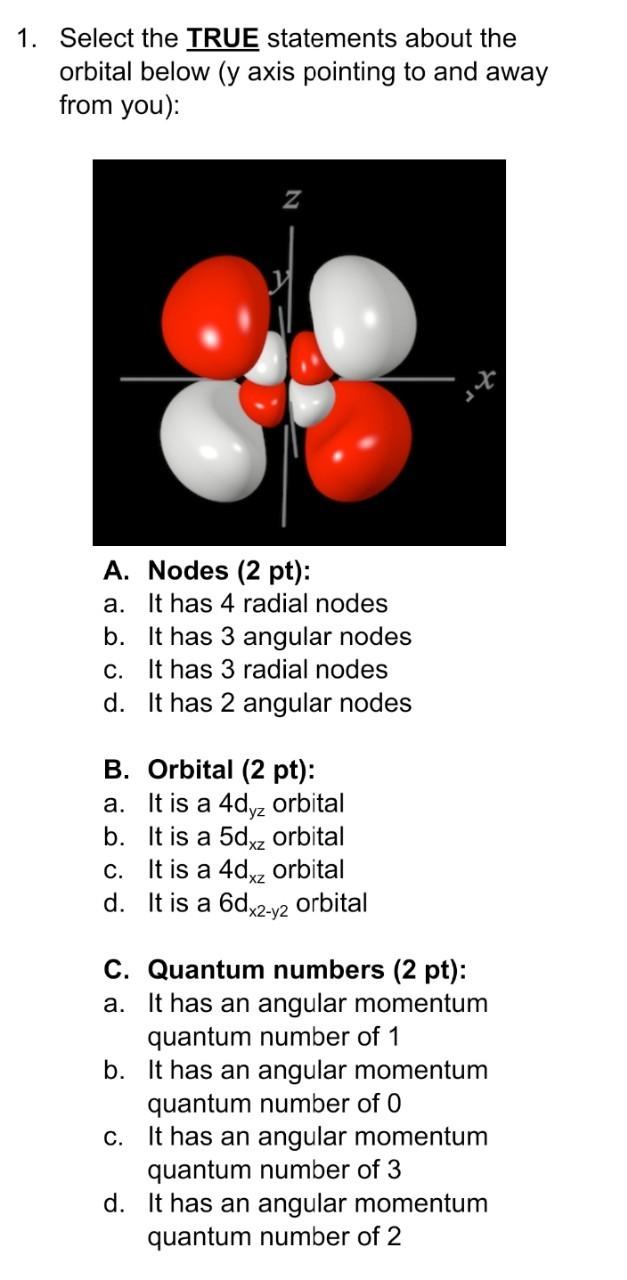 1. Select the TRUE statements about the orbital below (y axis pointing to and away from you):

z
y
x

A. Nodes (2 pt):
a. It has 4 radial nodes
b. It has 3 angular nodes
c. It has 3 radial nodes
d. It has 2 angular nodes

B. Orbital (2 pt):
a. It is a $4d_{yz}$ orbital
b. It is a $5d_{xz}$ orbital
c. It is a $4d_{xz}$ orbital
d. It is a $6d_{x2-y2}$ orbital

C. Quantum numbers (2 pt):
a. It has an angular momentum quantum number of 1
b. It has an angular momentum quantum number of 0
c. It has an angular momentum quantum number of 3
d. It has an angular momentum quantum number of 2